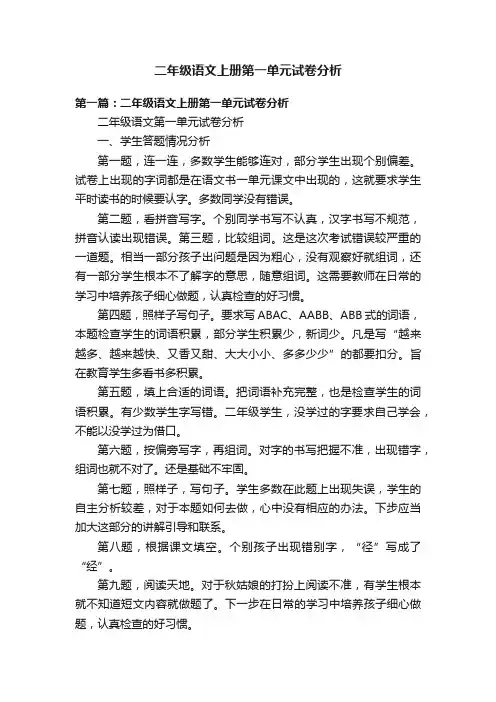 二年级语文上册第一单元试卷分析

第一篇：二年级语文上册第一单元试卷分析

二年级语文第一单元试卷分析

一、学生答题情况分析

第一题，连一连，多数学生能够连对，部分学生出现个别偏差。试卷上出现的字词都是在语文书一单元课文中出现的，这就要求学生平时读书的时候要认字。多数同学没有错误。

第二题，看拼音写字。个别同学书写不认真，汉字书写不规范，拼音认读出现错误。第三题，比较组词。这是这次考试错误较严重的一道题。相当一部分孩子出问题是因为粗心，没有观察好就组词，还有一部分学生根本不了解字的意思，随意组词。这需要教师在日常的学习中培养孩子细心做题，认真检查的好习惯。

第四题，照样子写句子。要求写 ABAC、AABB、ABB 式的词语，本题检查学生的词语积累，部分学生积累少，新词少。凡是写“越来越多、越来越快、又香又甜、大大小小、多多少少”的都要扣分。旨在教育学生多看书多积累。

第五题，填上合适的词语。把词语补充完整，也是检查学生的词语积累。有少数学生字写错。二年级学生，没学过的字要求自己学会，不能以没学过为借口。

第六题，按偏旁写字，再组词。对字的书写把握不准，出现错字，组词也就不对了。还是基础不牢固。

第七题，照样子，写句子。学生多数在此题上出现失误，学生的自主分析较差，对于本题如何去做，心中没有相应的办法。下步应当加大这部分的讲解引导和联系。

第八题，根据课文填空。个别孩子出现错别字，“径”写成了“经”。

第九题，阅读天地。对于秋姑娘的打扮上阅读不准，有学生根本就不知道短文内容就做题了。下一步在日常的学习中培养孩子细心做题，认真检查的好习惯。